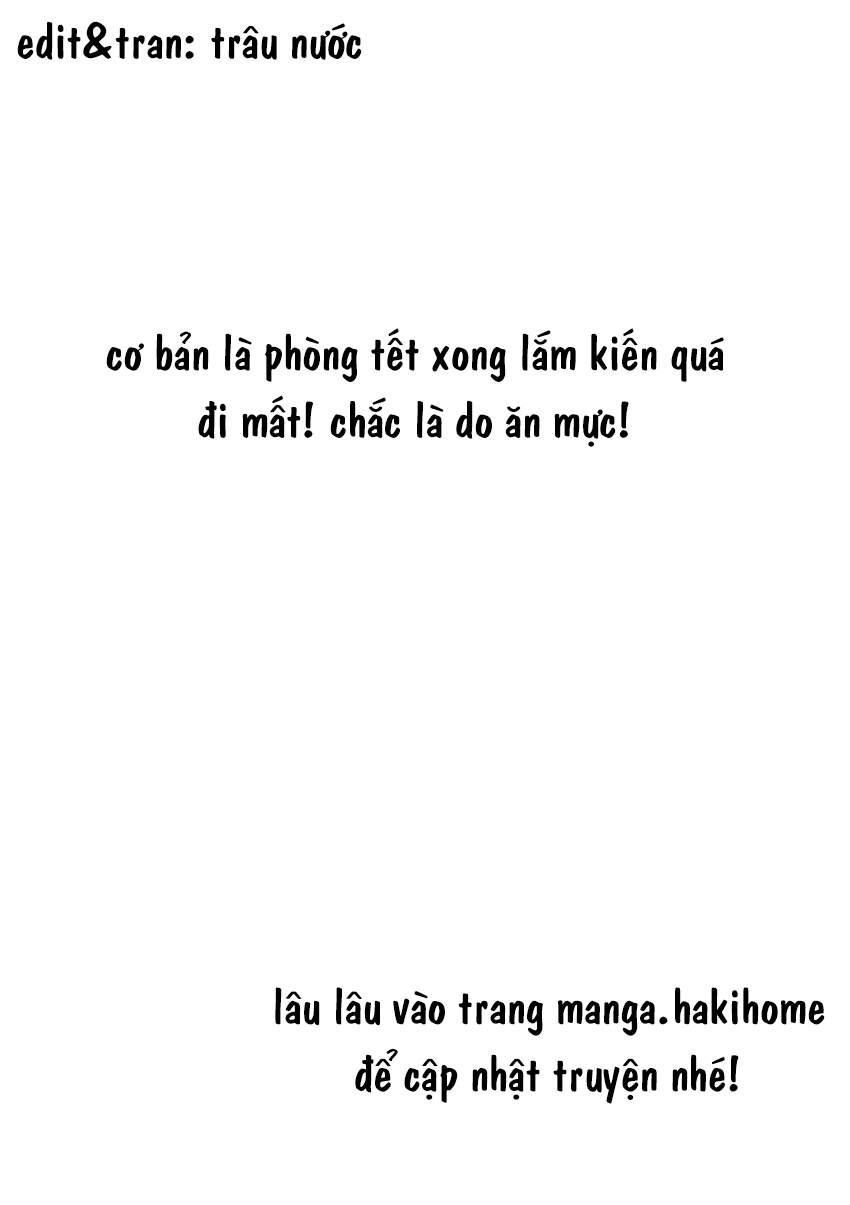 edit&tran: trâu nước

cơ bản là phòng tết xong lắm kiến quá đi mất! chắc là do ăn mực!

lâu lâu vào trang manga.hakihome để cập nhật truyện nhé!